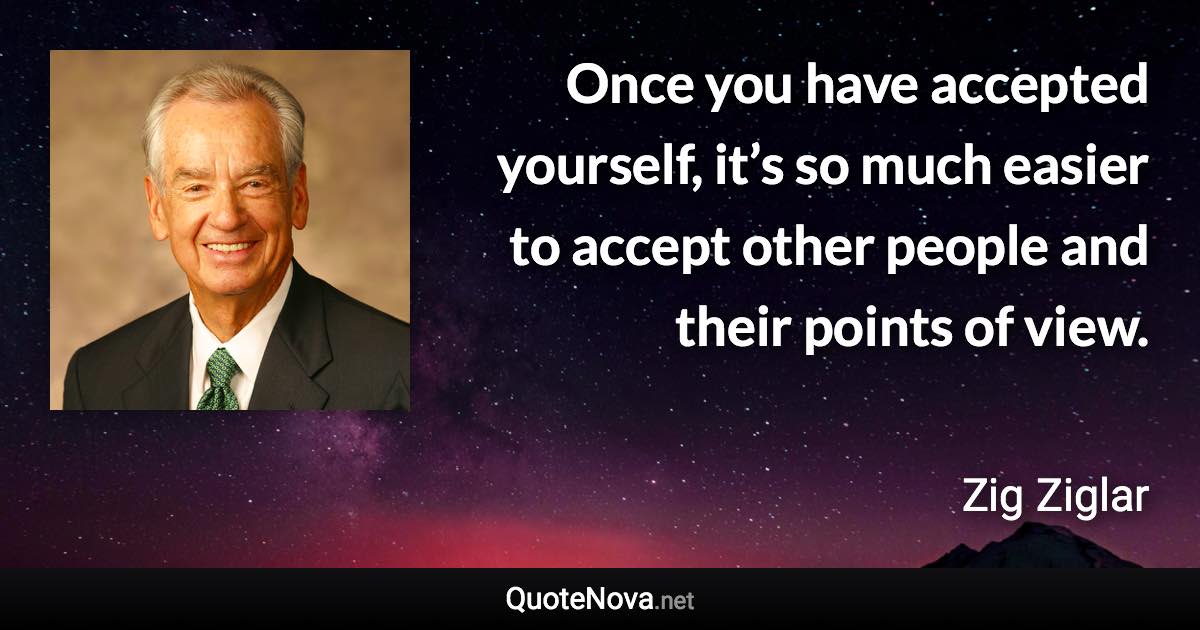 Once you have accepted yourself, it’s so much easier to accept other people and their points of view.

Zig Ziglar

QuoteNova.net